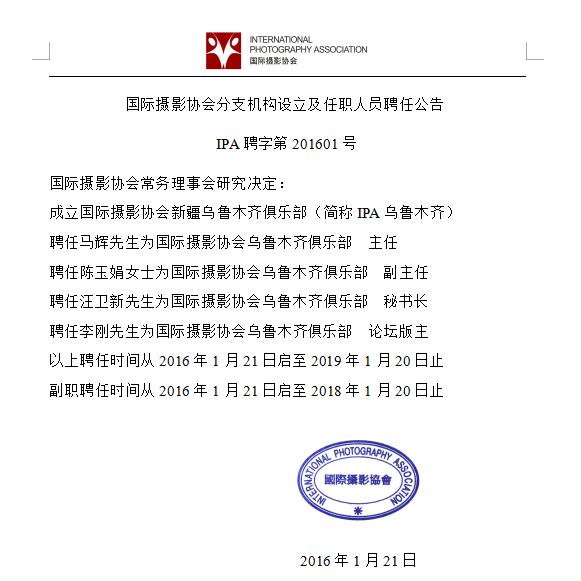 INTERNATIONAL
PHOTOGRAPHY ASSOCIATION
国际摄影协会

国际摄影协会分支机构设立及任职人员聘任公告

IPA 聘字第 201601 号

国际摄影协会常务理事会研究决定：
成立国际摄影协会新疆乌鲁木齐俱乐部（简称 IPA 乌鲁木齐）
聘任马辉先生为国际摄影协会乌鲁木齐俱乐部　主任
聘任陈玉娟女士为国际摄影协会乌鲁木齐俱乐部　副主任
聘任汪卫新先生为国际摄影协会乌鲁木齐俱乐部　秘书长
聘任李刚先生为国际摄影协会乌鲁木齐俱乐部　论坛版主
以上聘任时间从 2016 年 1 月 21 日启至 2019 年 1 月 20 日止
副职聘任时间从 2016 年 1 月 21 日启至 2018 年 1 月 20 日止

INTERNATIONAL PHOTOGRAPHY ASSOCIATION
國際攝影協會

2016 年 1 月 21 日